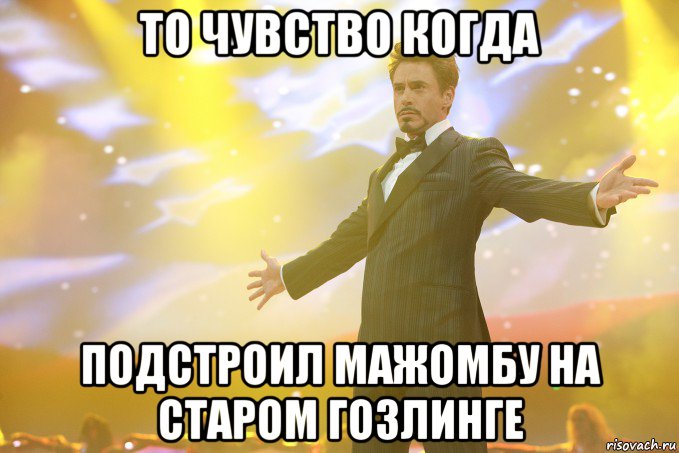 ТО ЧУВСТВО КОГДА

ПОДСТРОИЛ МАЖОМБУ НА СТАРОМ ГОЗЛИНГЕ

risovach.ru